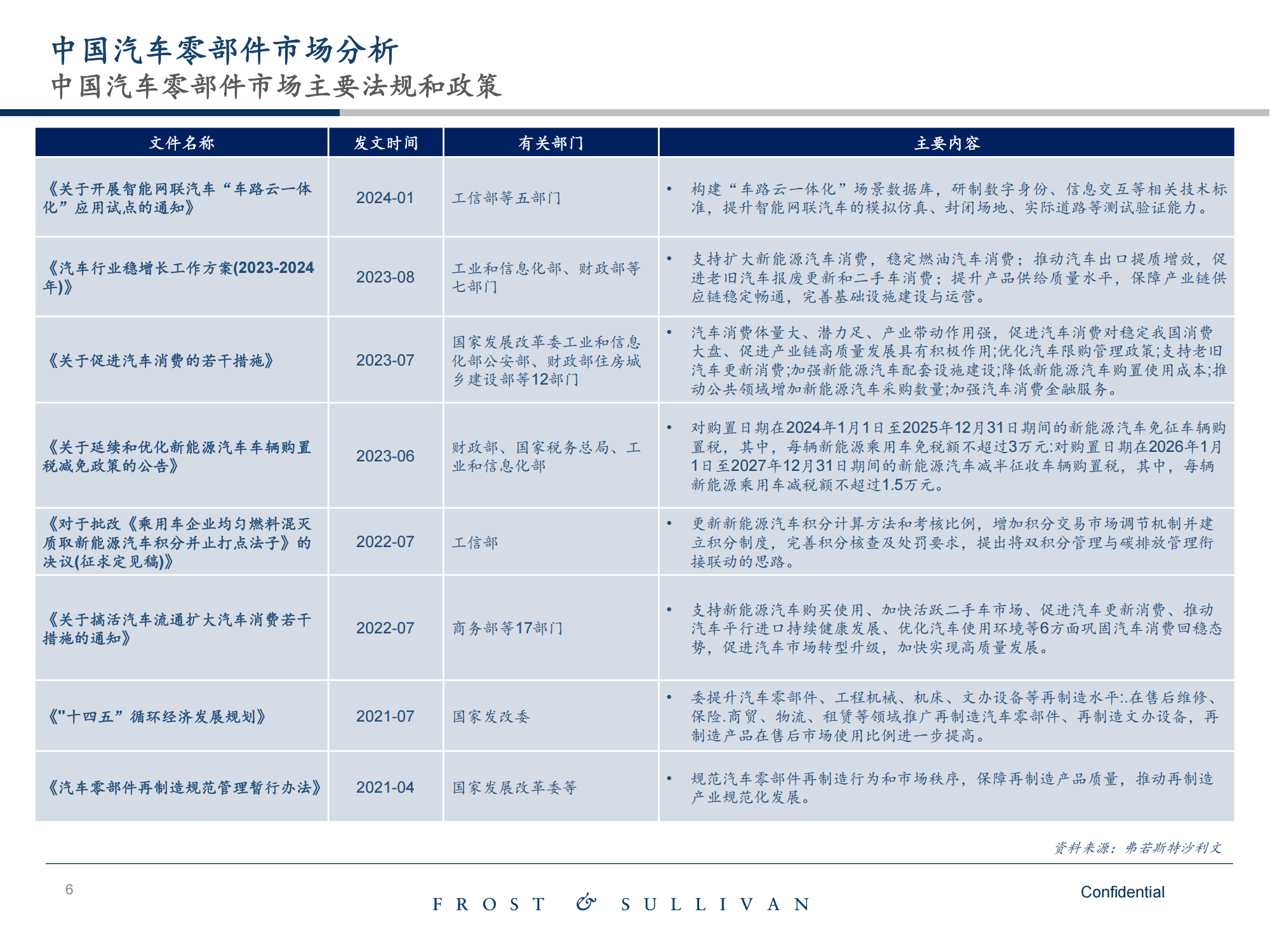 中国汽车零部件市场分析
中国汽车零部件市场主要法规和政策

| 文件名称 | 发文时间 | 有关部门 | 主要内容 |
|---|---|---|---|
| 《关于开展智能网联汽车“车路云一体化”应用试点的通知》 | 2024-01 | 工信部等五部门 | • 构建“车路云一体化”场景数据库，研制数字身份、信息交互等相关技术标准，提升智能网联汽车的模拟仿真、封闭场地、实际道路等测试验证能力。 |
| 《汽车行业稳增长工作方案(2023-2024年)》 | 2023-08 | 工业和信息化部、财政部等七部门 | • 支持扩大新能源汽车消费，稳定燃油汽车消费；推动汽车出口提质增效，促进老旧汽车报废更新和二手车消费；提升产品供给质量水平，保障产业链供应链稳定畅通，完善基础设施建设与运营。 |
| 《关于促进汽车消费的若干措施》 | 2023-07 | 国家发展改革委工业和信息化部公安部、财政部住房城乡建设部等12部门 | • 汽车消费体量大、潜力足、产业带动作用强，促进汽车消费对稳定我国消费大盘、促进产业链高质量发展具有积极作用;优化汽车限购管理政策;支持老旧汽车更新消费;加强新能源汽车配套设施建设;降低新能源汽车购置使用成本;推动公共领域增加新能源汽车采购数量;加强汽车消费金融服务。 |
| 《关于延续和优化新能源汽车车辆购置税减免政策的公告》 | 2023-06 | 财政部、国家税务总局、工业和信息化部 | • 对购置日期在2024年1月1日至2025年12月31日期间的新能源汽车免征车辆购置税，其中，每辆新能源乘用车免税额不超过3万元:对购置日期在2026年1月1日至2027年12月31日期间的新能源汽车减半征收车辆购置税，其中，每辆新能源乘用车减税额不超过1.5万元。 |
| 《对于批改《乘用车企业均匀燃料混灭质取新能源汽车积分并止打点法子》的决议(征求定见稿)》 | 2022-07 | 工信部 | • 更新新能源汽车积分计算方法和考核比例，增加积分交易市场调节机制并建立积分制度，完善积分核查及处罚要求，提出将双积分管理与碳排放管理衔接联动的思路。 |
| 《关于搞活汽车流通扩大汽车消费若干措施的通知》 | 2022-07 | 商务部等17部门 | • 支持新能源汽车购买使用、加快活跃二手车市场、促进汽车更新消费、推动汽车平行进口持续健康发展、优化汽车使用环境等6方面巩固汽车消费回稳态势，促进汽车市场转型升级，加快实现高质量发展。 |
| 《"十四五”循环经济发展规划》 | 2021-07 | 国家发改委 | • 委提升汽车零部件、工程机械、机床、文办设备等再制造水平:.在售后维修、保险.商贸、物流、租赁等领域推广再制造汽车零部件、再制造文办设备，再制造产品在售后市场使用比例进一步提高。 |
| 《汽车零部件再制造规范管理暂行办法》 | 2021-04 | 国家发展改革委等 | • 规范汽车零部件再制造行为和市场秩序，保障再制造产品质量，推动再制造产业规范化发展。 |

资料来源：弗若斯特沙利文

6

FROST & SULLIVAN

Confidential